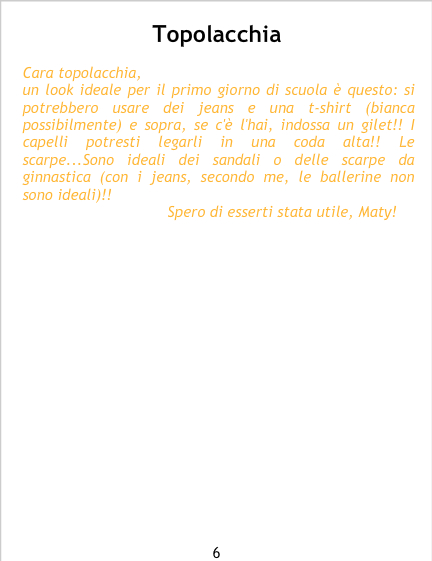 Topolacchia

Cara topolacchia,

un look ideale per il primo giorno di scuola è questo: si potrebbero usare dei jeans e una t-shirt (bianca possibilmente) e sopra, se c'è l'hai, indossa un gilet!! I capelli potresti legarli in una coda alta!! Le scarpe...Sono ideali dei sandali o delle scarpe da ginnastica (con i jeans, secondo me, le ballerine non sono ideali)!!

Spero di esserti stata utile, Maty!

6